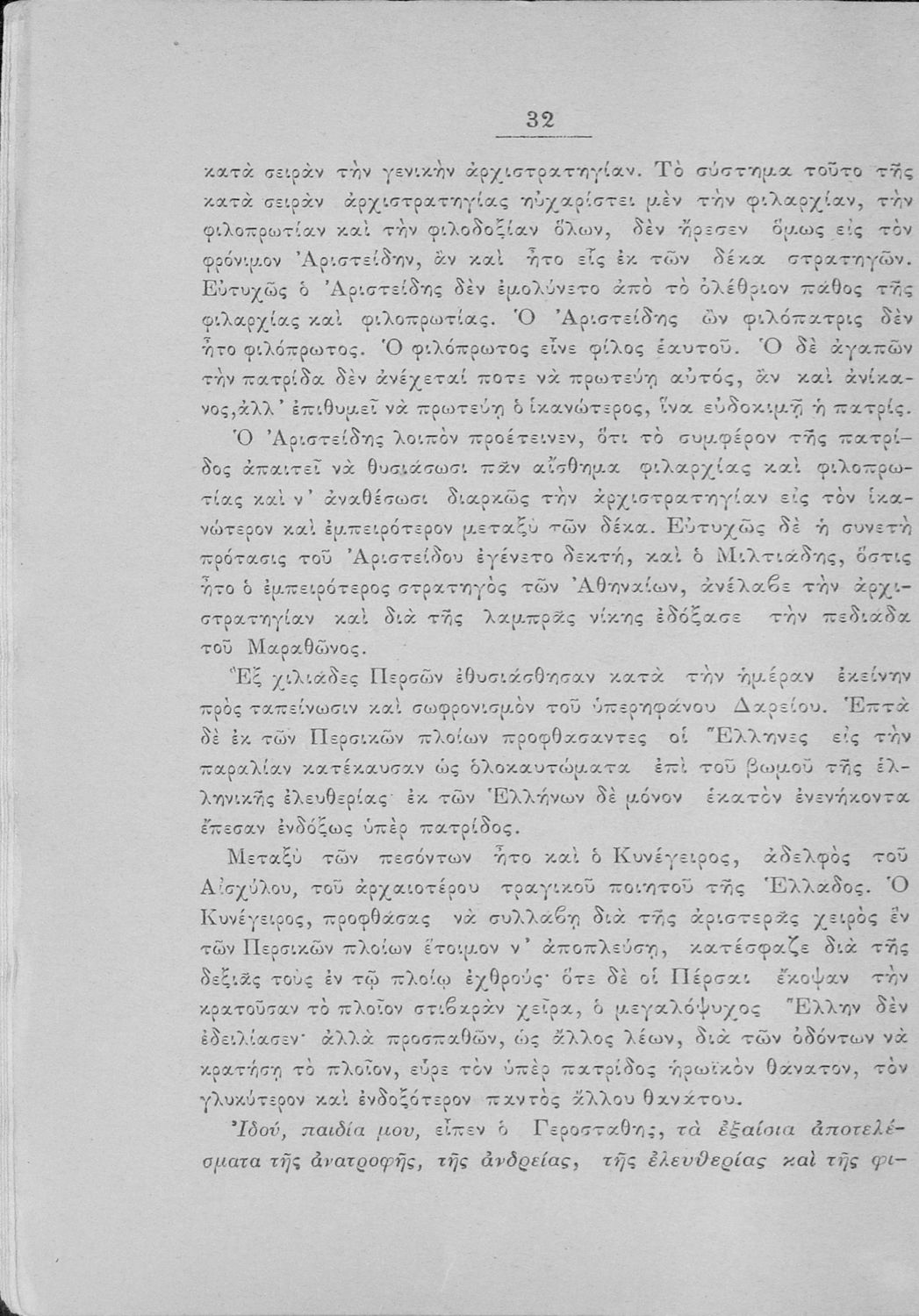 32

κατὰ σειρὰν τὴν γενικὴν ἀρχιστρατηγίαν. Τὸ σύστημα τοῦτο τῆς κατὰ σειρὰν ἀρχιστρατηγίας ηὐχαρίστει μὲν τὴν φιλαρχίαν, τὴν φιλοπρωτίαν καὶ τὴν φιλοδοξίαν ὅλων, δὲν ἤρεσεν ὅμως εἰς τὸν φρόνιμον Ἀριστείδην, ἂν καὶ ἦτο εἷς ἐκ τῶν δέκα στρατηγῶν. Εὐτυχῶς ὁ Ἀριστείδης δὲν ἐμολύνετο ἀπὸ τὸ ὀλέθριον πάθος τῆς φιλαρχίας καὶ φιλοπρωτίας. Ὁ Ἀριστείδης ὢν φιλόπατρις δὲν ἦτο φιλόπρωτος. Ὁ φιλόπρωτος εἶνε φίλος ἑαυτοῦ. Ὁ δὲ ἀγαπῶν τὴν πατρίδα δὲν ἀνέχεταί ποτε νὰ πρωτεύῃ αὐτός, ἂν καὶ ἀνίκανος, ἀλλ' ἐπιθυμεῖ νὰ πρωτεύῃ ὁ ἱκανώτερος, ἵνα εὐδοκιμῇ ἡ πατρίς.

Ὁ Ἀριστείδης λοιπὸν προέτεινεν, ὅτι τὸ συμφέρον τῆς πατρίδος ἀπαιτεῖ νὰ θυσιάσωσι πᾶν αἴσθημα φιλαρχίας καὶ φιλοπρωτίας καὶ ν' ἀναθέσωσι διαρκῶς τὴν ἀρχιστρατηγίαν εἰς τὸν ἱκανώτερον καὶ ἐμπειρότερον μεταξὺ τῶν δέκα. Εὐτυχῶς δὲ ἡ συνετὴ πρότασις τοῦ Ἀριστείδου ἐγένετο δεκτή, καὶ ὁ Μιλτιάδης, ὅστις ἦτο ὁ ἐμπειρότερος στρατηγὸς τῶν Ἀθηναίων, ἀνέλαβε τὴν ἀρχιστρατηγίαν καὶ διὰ τῆς λαμπρᾶς νίκης ἐδόξασε τὴν πεδιάδα τοῦ Μαραθῶνος.

Ἓξ χιλιάδες Περσῶν ἐθυσιάσθησαν κατὰ τὴν ἡμέραν ἐκείνην πρὸς ταπείνωσιν καὶ σωφρονισμὸν τοῦ ὑπερηφάνου Δαρείου. Ἑπτὰ δὲ ἐκ τῶν Περσικῶν πλοίων προφθάσαντες οἱ Ἕλληνες εἰς τὴν παραλίαν κατέκαυσαν ὡς ὁλοκαυτώματα ἐπὶ τοῦ βωμοῦ τῆς ἑλληνικῆς ἐλευθερίας· ἐκ τῶν Ἑλλήνων δὲ μόνον ἑκατὸν ἐνενήκοντα ἔπεσαν ἐνδόξως ὑπὲρ πατρίδος.

Μεταξὺ τῶν πεσόντων ἦτο καὶ ὁ Κυνέγειρος, ἀδελφὸς τοῦ Αἰσχύλου, τοῦ ἀρχαιοτέρου τραγικοῦ ποιητοῦ τῆς Ἑλλάδος. Ὁ Κυνέγειρος, προφθάσας νὰ συλλάβῃ διὰ τῆς ἀριστερᾶς χειρὸς ἓν τῶν Περσικῶν πλοίων ἕτοιμον ν' ἀποπλεύσῃ, κατέσφαζε διὰ τῆς δεξιᾶς τοὺς ἐν τῷ πλοίῳ ἐχθρούς· ὅτε δὲ οἱ Πέρσαι ἔκοψαν τὴν κρατοῦσαν τὸ πλοῖον στιβαρὰν χεῖρα, ὁ μεγαλόψυχος Ἕλλην δὲν ἐδειλίασεν· ἀλλὰ προσπαθῶν, ὡς ἄλλος λέων, διὰ τῶν ὀδόντων νὰ κρατήσῃ τὸ πλοῖον, εὗρε τὸν ὑπὲρ πατρίδος ἡρωϊκὸν θάνατον, τὸν γλυκύτερον καὶ ἐνδοξότερον παντὸς ἄλλου θανάτου.

Ἰδού, παιδία μου, εἶπεν ὁ Γεροστάθης, τὰ ἐξαίσια ἀποτελέσματα τῆς ἀνατροφῆς, τῆς ἀνδρείας, τῆς ἐλευθερίας καὶ τῆς φι-